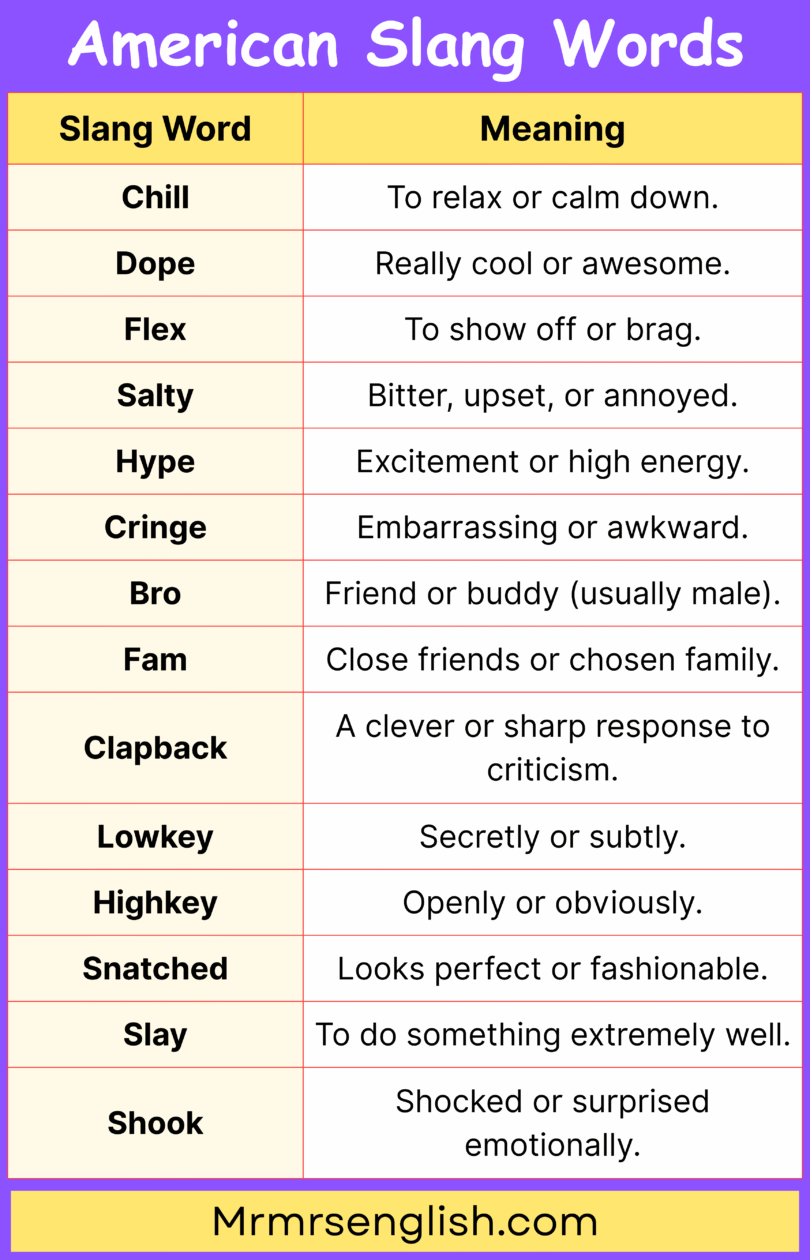 American Slang Words

| Slang Word | Meaning |
|---|---|
| Chill | To relax or calm down. |
| Dope | Really cool or awesome. |
| Flex | To show off or brag. |
| Salty | Bitter, upset, or annoyed. |
| Hype | Excitement or high energy. |
| Cringe | Embarrassing or awkward. |
| Bro | Friend or buddy (usually male). |
| Fam | Close friends or chosen family. |
| Clapback | A clever or sharp response to criticism. |
| Lowkey | Secretly or subtly. |
| Highkey | Openly or obviously. |
| Snatched | Looks perfect or fashionable. |
| Slay | To do something extremely well. |
| Shook | Shocked or surprised emotionally. |

Mrmrsenglish.com